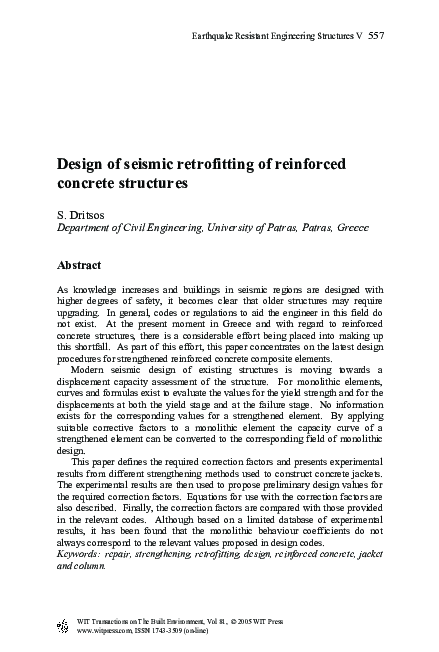 Earthquake Resistant Engineering Structures V 557

Design of seismic retrofitting of reinforced concrete structures

S. Dritsos
Department of Civil Engineering, University of Patras, Patras, Greece

Abstract

As knowledge increases and buildings in seismic regions are designed with higher degrees of safety, it becomes clear that older structures may require upgrading. In general, codes or regulations to aid the engineer in this field do not exist. At the present moment in Greece and with regard to reinforced concrete structures, there is a considerable effort being placed into making up this shortfall. As part of this effort, this paper concentrates on the latest design procedures for strengthened reinforced concrete composite elements.

Modern seismic design of existing structures is moving towards a displacement capacity assessment of the structure. For monolithic elements, curves and formulas exist to evaluate the values for the yield strength and for the displacements at both the yield stage and at the failure stage. No information exists for the corresponding values for a strengthened element. By applying suitable corrective factors to a monolithic element the capacity curve of a strengthened element can be converted to the corresponding field of monolithic design.

This paper defines the required correction factors and presents experimental results from different strengthening methods used to construct concrete jackets. The experimental results are then used to propose preliminary design values for the required correction factors. Equations for use with the correction factors are also described. Finally, the correction factors are compared with those provided in the relevant codes. Although based on a limited database of experimental results, it has been found that the monolithic behaviour coefficients do not always correspond to the relevant values proposed in design codes.
Keywords: repair, strengthening, retrofitting, design, reinforced concrete, jacket and column.

WIT Transactions on The Built Environment, Vol 81, © 2005 WIT Press
www.witpress.com, ISSN 1743-3509 (on-line)